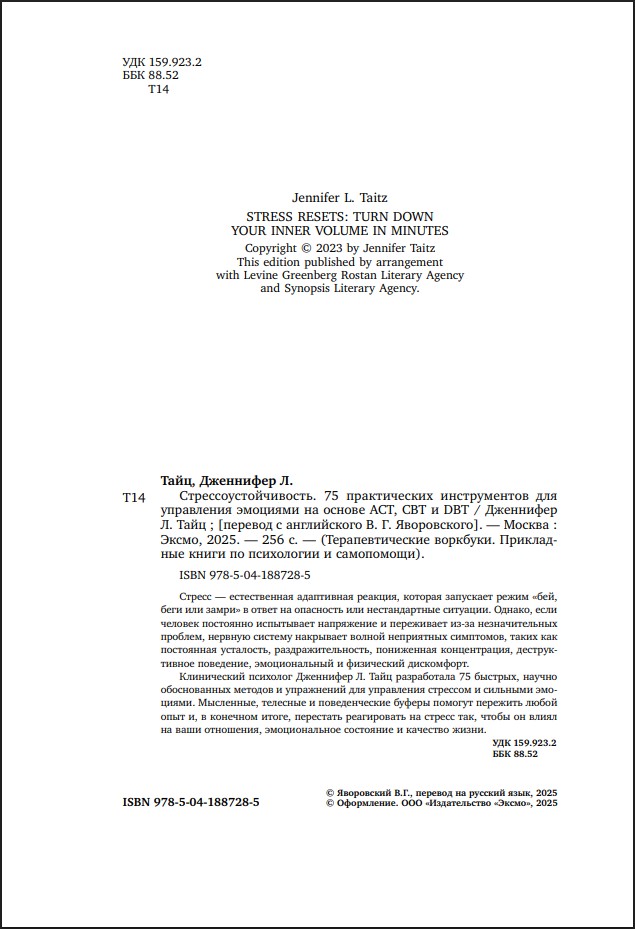 УДК 159.923.2
ББК 88.52
Т14

Jennifer L. Taitz

STRESS RESETS: TURN DOWN YOUR INNER VOLUME IN MINUTES
Copyright © 2023 by Jennifer Taitz
This edition published by arrangement with Levine Greenberg Rostan Literary Agency and Synopsis Literary Agency.

Тайц, Дженнифер Л.

Т14 Стрессоустойчивость. 75 практических инструментов для управления эмоциями на основе ACT, CBT и DBT / Дженнифер Л. Тайц ; [перевод с английского В. Г. Яворовского]. — Москва : Эксмо, 2025. — 256 с. — (Терапевтические воркбуки. Прикладные книги по психологии и самопомощи).

ISBN 978-5-04-188728-5

Стресс — естественная адаптивная реакция, которая запускает режим «бей, беги или замри» в ответ на опасность или нестандартные ситуации. Однако, если человек постоянно испытывает напряжение и переживает из-за незначительных проблем, нервную систему накрывает волной неприятных симптомов, таких как постоянная усталость, раздражительность, пониженная концентрация, деструктивное поведение, эмоциональный и физический дискомфорт.

Клинический психолог Дженнифер Л. Тайц разработала 75 быстрых, научно обоснованных методов и упражнений для управления стрессом и сильными эмоциями. Мысленные, телесные и поведенческие буферы помогут пережить любой опыт и, в конечном итоге, перестать реагировать на стресс так, чтобы он влиял на ваши отношения, эмоциональное состояние и качество жизни.

УДК 159.923.2
ББК 88.52

ISBN 978-5-04-188728-5

© Яворовский В.Г., перевод на русский язык, 2025
© Оформление. ООО «Издательство «Эксмо», 2025